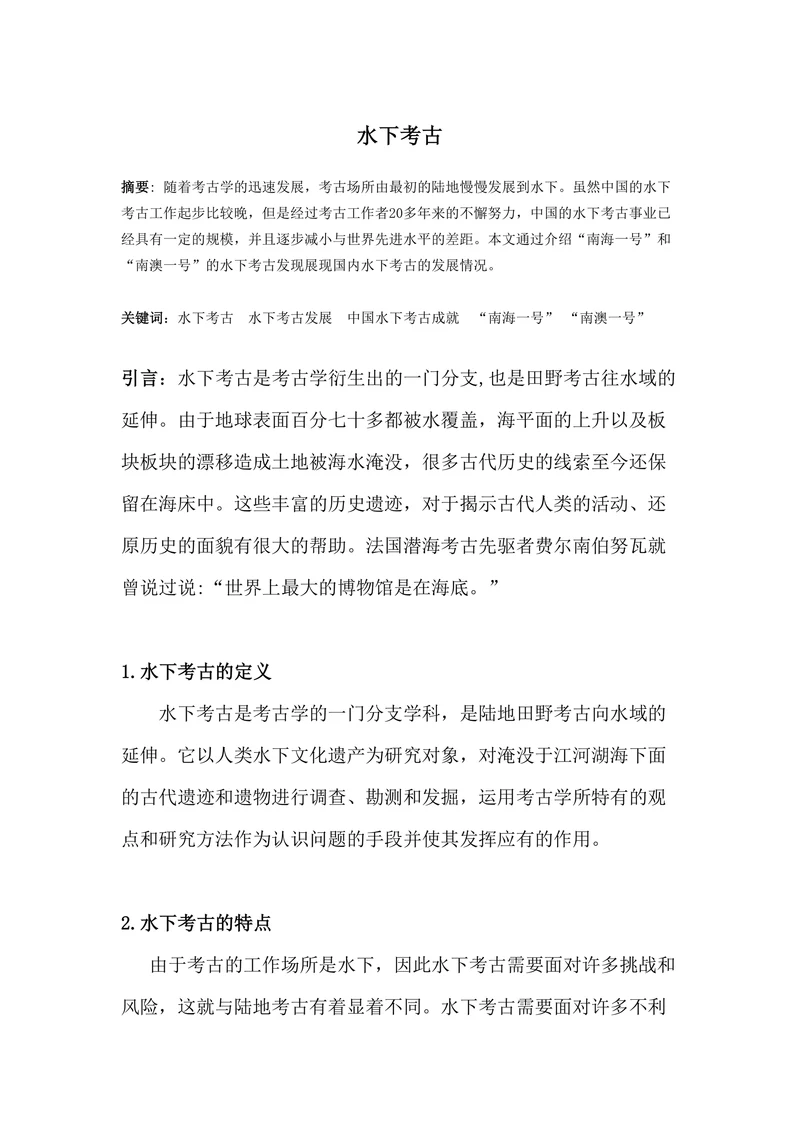 水下考古

摘要：随着考古学的迅速发展，考古场所由最初的陆地慢慢发展到水下。虽然中国的水下考古工作起步比较晚，但是经过考古工作者20多年来的不懈努力，中国的水下考古事业已经具有一定的规模，并且逐步减小与世界先进水平的差距。本文通过介绍“南海一号”和“南澳一号”的水下考古发现展现国内水下考古的发展情况。

关键词：水下考古　水下考古发展　中国水下考古成就　“南海一号”　“南澳一号”

引言：水下考古是考古学衍生出的一门分支,也是田野考古往水域的延伸。由于地球表面百分七十多都被水覆盖，海平面的上升以及板块板块的漂移造成土地被海水淹没，很多古代历史的线索至今还保留在海床中。这些丰富的历史遗迹，对于揭示古代人类的活动、还原历史的面貌有很大的帮助。法国潜海考古先驱者费尔南伯努瓦就曾说过说:“世界上最大的博物馆是在海底。”

1.水下考古的定义

水下考古是考古学的一门分支学科，是陆地田野考古向水域的延伸。它以人类水下文化遗产为研究对象，对淹没于江河湖海下面的古代遗迹和遗物进行调查、勘测和发掘，运用考古学所特有的观点和研究方法作为认识问题的手段并使其发挥应有的作用。

2.水下考古的特点

由于考古的工作场所是水下，因此水下考古需要面对许多挑战和风险，这就与陆地考古有着显着不同。水下考古需要面对许多不利